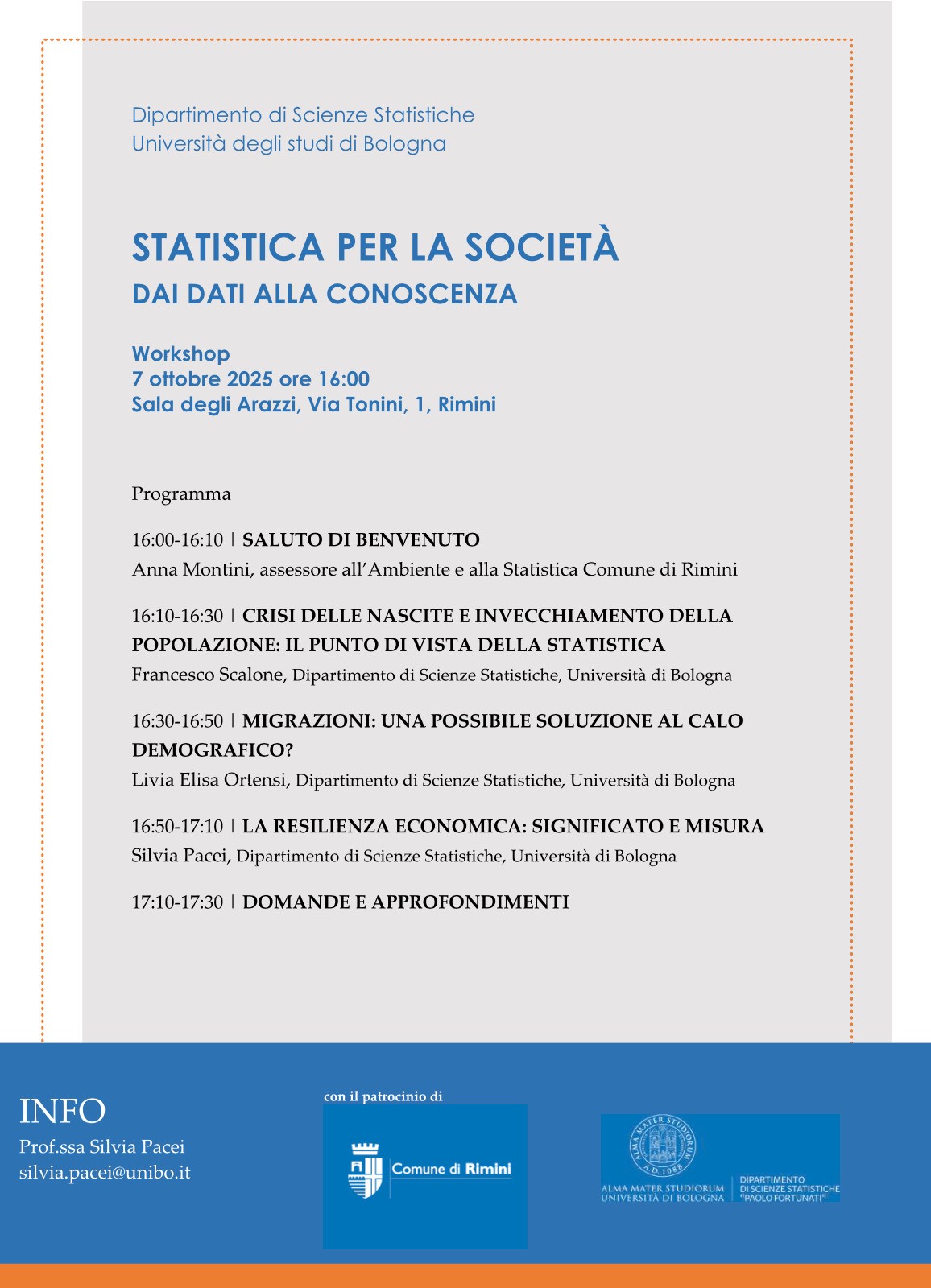 Dipartimento di Scienze Statistiche
Università degli studi di Bologna

STATISTICA PER LA SOCIETÀ
DAI DATI ALLA CONOSCENZA

Workshop
7 ottobre 2025 ore 16:00
Sala degli Arazzi, Via Tonini, 1, Rimini

Programma

16:00-16:10 | SALUTO DI BENVENUTO
Anna Montini, assessore all'Ambiente e alla Statistica Comune di Rimini

16:10-16:30 | CRISI DELLE NASCITE E INVECCHIAMENTO DELLA POPOLAZIONE: IL PUNTO DI VISTA DELLA STATISTICA
Francesco Scalone, Dipartimento di Scienze Statistiche, Università di Bologna

16:30-16:50 | MIGRAZIONI: UNA POSSIBILE SOLUZIONE AL CALO DEMOGRAFICO?
Livia Elisa Ortensi, Dipartimento di Scienze Statistiche, Università di Bologna

16:50-17:10 | LA RESILIENZA ECONOMICA: SIGNIFICATO E MISURA
Silvia Pacei, Dipartimento di Scienze Statistiche, Università di Bologna

17:10-17:30 | DOMANDE E APPROFONDIMENTI

INFO
Prof.ssa Silvia Pacei
silvia.pacei@unibo.it

con il patrocinio di

Comune di Rimini

ALMA MATER STUDIORUM A.D. 1088
ALMA MATER STUDIORUM UNIVERSITÀ DI BOLOGNA
DIPARTIMENTO DI SCIENZE STATISTICHE "PAOLO FORTUNATI"